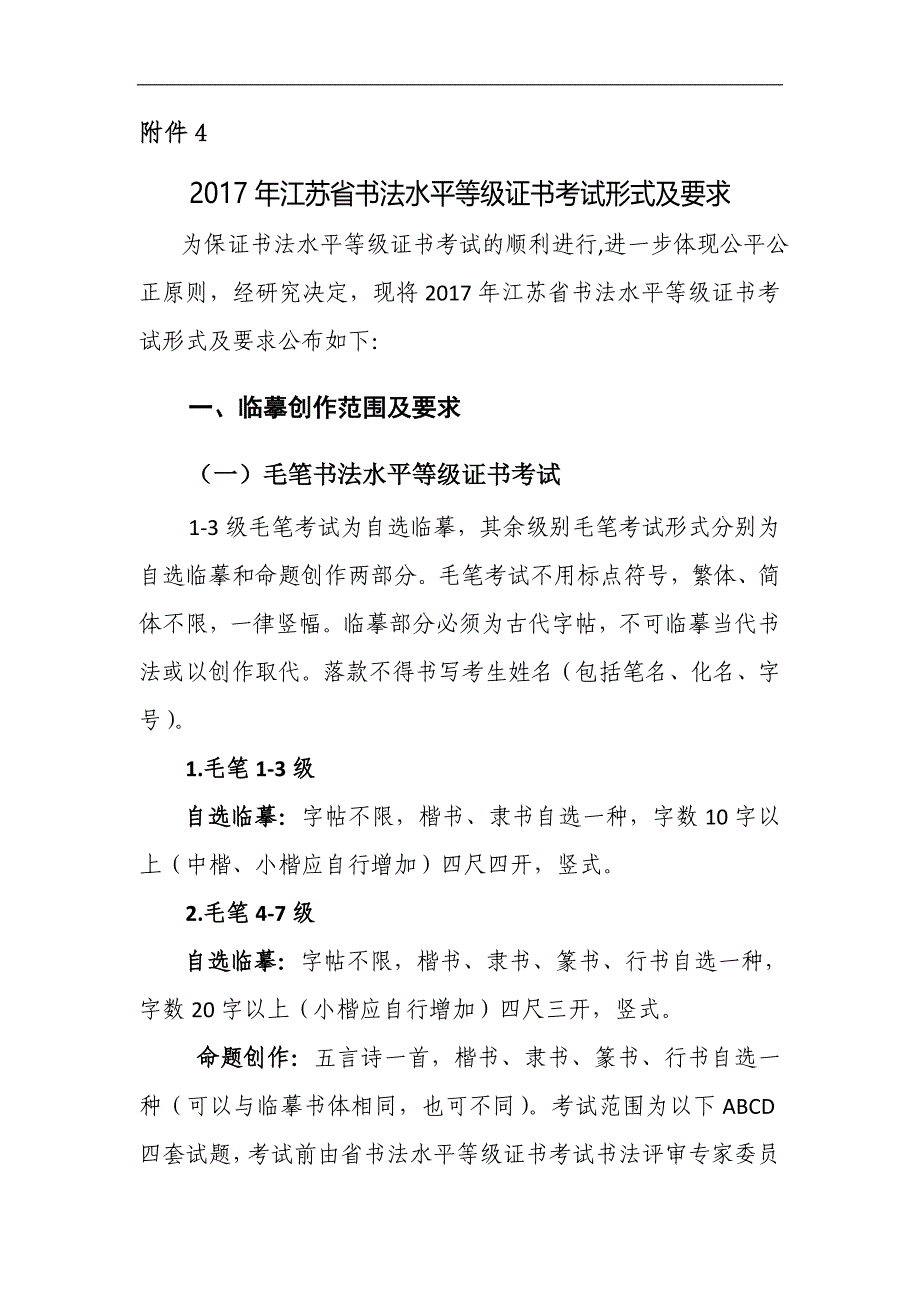 附件 4

2017 年江苏省书法水平等级证书考试形式及要求

为保证书法水平等级证书考试的顺利进行,进一步体现公平公正原则，经研究决定，现将 2017 年江苏省书法水平等级证书考试形式及要求公布如下:

一、临摹创作范围及要求

（一）毛笔书法水平等级证书考试

1-3 级毛笔考试为自选临摹，其余级别毛笔考试形式分别为自选临摹和命题创作两部分。毛笔考试不用标点符号，繁体、简体不限，一律竖幅。临摹部分必须为古代字帖，不可临摹当代书法或以创作取代。落款不得书写考生姓名（包括笔名、化名、字号）。

1.毛笔 1-3 级

自选临摹：字帖不限，楷书、隶书自选一种，字数 10 字以上（中楷、小楷应自行增加）四尺四开，竖式。

2.毛笔 4-7 级

自选临摹：字帖不限，楷书、隶书、篆书、行书自选一种，字数 20 字以上（小楷应自行增加）四尺三开，竖式。

命题创作：五言诗一首，楷书、隶书、篆书、行书自选一种（可以与临摹书体相同，也可不同）。考试范围为以下 ABCD 四套试题，考试前由省书法水平等级证书考试书法评审专家委员